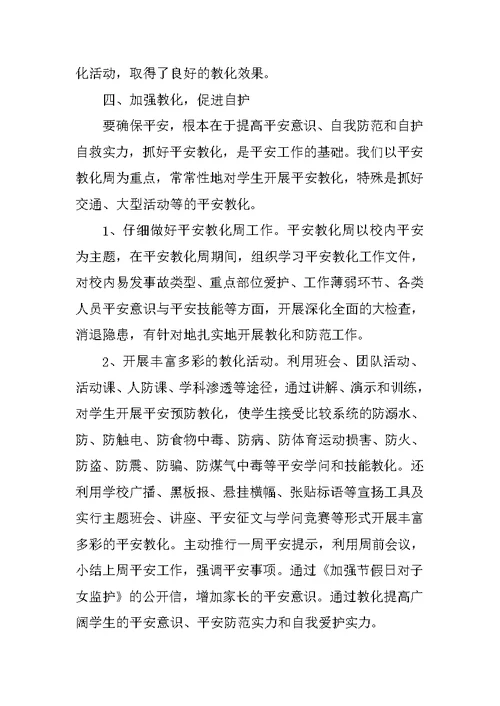 化活动，取得了良好的教化效果。

四、加强教化，促进自护

要确保平安，根本在于提高平安意识、自我防范和自护自救实力，抓好平安教化，是平安工作的基础。我们以平安教化周为重点，常常性地对学生开展平安教化，特殊是抓好交通、大型活动等的平安教化。

1、仔细做好平安教化周工作。平安教化周以校内平安为主题，在平安教化周期间，组织学习平安教化工作文件，对校内易发事故类型、重点部位爱护、工作薄弱环节、各类人员平安意识与平安技能等方面，开展深化全面的大检查，消退隐患，有针对地扎实地开展教化和防范工作。

2、开展丰富多彩的教化活动。利用班会、团队活动、活动课、人防课、学科渗透等途径，通过讲解、演示和训练，对学生开展平安预防教化，使学生接受比较系统的防溺水、防、防触电、防食物中毒、防病、防体育运动损害、防火、防盗、防震、防骗、防煤气中毒等平安学问和技能教化。还利用学校广播、黑板报、悬挂横幅、张贴标语等宣扬工具及实行主题班会、讲座、平安征文与学问竞赛等形式开展丰富多彩的平安教化。主动推行一周平安提示，利用周前会议，小结上周平安工作，强调平安事项。通过《加强节假日对子女监护》的公开信，增加家长的平安意识。通过教化提高广阔学生的平安意识、平安防范实力和自我爱护实力。